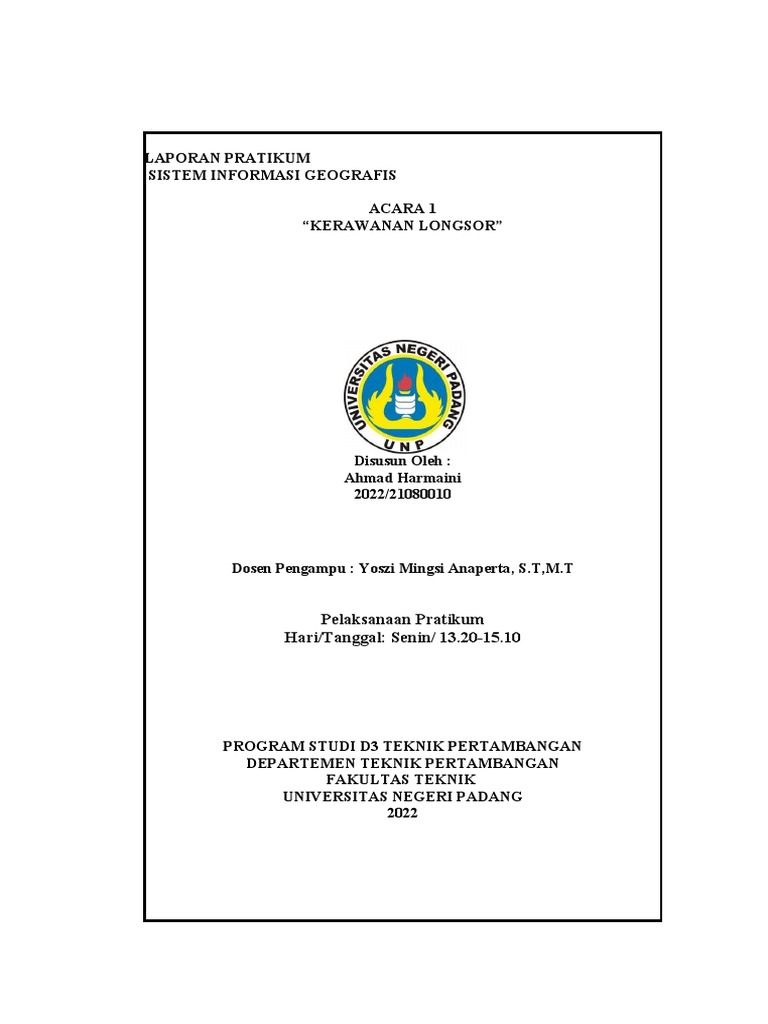 LAPORAN PRATIKUM
SISTEM INFORMASI GEOGRAFIS

ACARA 1
“KERAWANAN LONGSOR”

UNIVERSITAS NEGERI PADANG
UNP

Disusun Oleh :
Ahmad Harmaini
2022/21080010

Dosen Pengampu : Yoszi Mingsi Anaperta, S.T,M.T

Pelaksanaan Pratikum
Hari/Tanggal: Senin/ 13.20-15.10

PROGRAM STUDI D3 TEKNIK PERTAMBANGAN
DEPARTEMEN TEKNIK PERTAMBANGAN
FAKULTAS TEKNIK
UNIVERSITAS NEGERI PADANG
2022